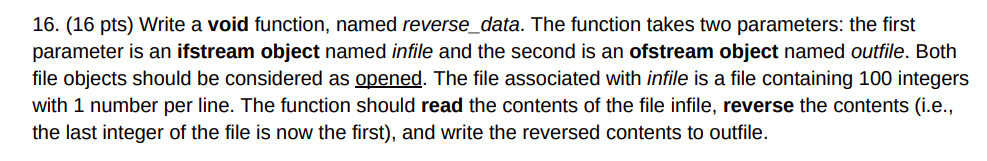 16. (16 pts) Write a void function, named reverse_data. The function takes two parameters: the first parameter is an ifstream object named infile and the second is an ofstream object named outfile. Both file objects should be considered as opened. The file associated with infile is a file containing 100 integers with 1 number per line. The function should read the contents of the file infile, reverse the contents (i.e., the last integer of the file is now the first), and write the reversed contents to outfile.